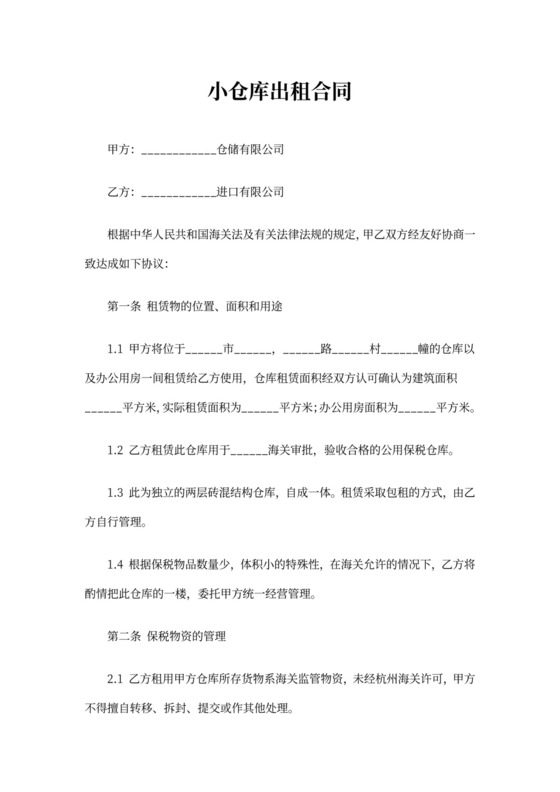 小仓库出租合同

甲方：____________仓储有限公司

乙方：____________进口有限公司

根据中华人民共和国海关法及有关法律法规的规定，甲乙双方经友好协商一致达成如下协议：

第一条 租赁物的位置、面积和用途

1.1 甲方将位于______市______，______路______村______幢的仓库以及办公用房一间租赁给乙方使用，仓库租赁面积经双方认可确认为建筑面积______平方米，实际租赁面积为______平方米；办公用房面积为______平方米。

1.2 乙方租赁此仓库用于______海关审批，验收合格的公用保税仓库。

1.3 此为独立的两层砖混结构仓库，自成一体。租赁采取包租的方式，由乙方自行管理。

1.4 根据保税物品数量少，体积小的特殊性，在海关允许的情况下，乙方将酌情把此仓库的一楼，委托甲方统一经营管理。

第二条 保税物资的管理

2.1 乙方租用甲方仓库所存货物系海关监管物资，未经杭州海关许可，甲方不得擅自转移、拆封、提交或作其他处理。